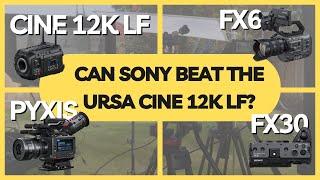 CINE 12K LF

FX6

CAN SONY BEAT THE URSA CINE 12K LF?

PYXIS

FX30